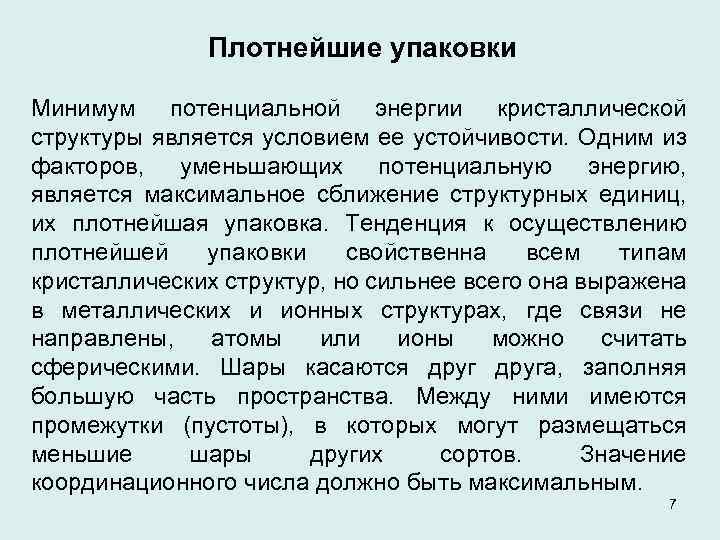 Плотнейшие упаковки

Минимум потенциальной энергии кристаллической структуры является условием ее устойчивости. Одним из факторов, уменьшающих потенциальную энергию, является максимальное сближение структурных единиц, их плотнейшая упаковка. Тенденция к осуществлению плотнейшей упаковки свойственна всем типам кристаллических структур, но сильнее всего она выражена в металлических и ионных структурах, где связи не направлены, атомы или ионы можно считать сферическими. Шары касаются друг друга, заполняя большую часть пространства. Между ними имеются промежутки (пустоты), в которых могут размещаться меньшие шары других сортов. Значение координационного числа должно быть максимальным.

7